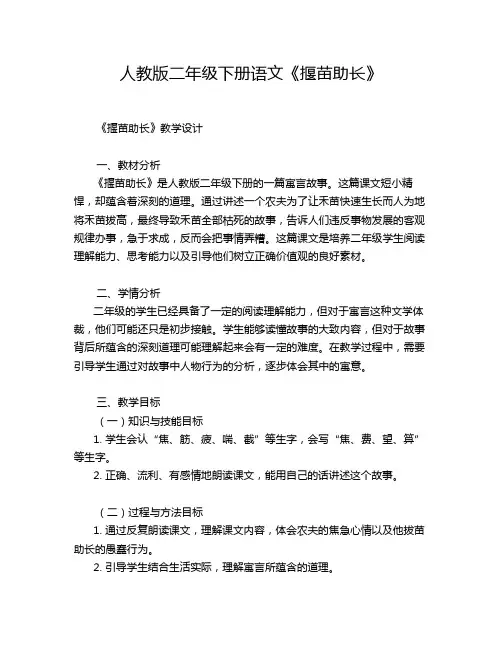 人教版二年级下册语文《揠苗助长》

《揠苗助长》教学设计

一、教材分析

《揠苗助长》是人教版二年级下册的一篇寓言故事。这篇课文短小精悍，却蕴含着深刻的道理。通过讲述一个农夫为了让禾苗快速生长而人为地将禾苗拔高，最终导致禾苗全部枯死的故事，告诉人们违反事物发展的客观规律办事，急于求成，反而会把事情弄糟。这篇课文是培养二年级学生阅读理解能力、思考能力以及引导他们树立正确价值观的良好素材。

二、学情分析

二年级的学生已经具备了一定的阅读理解能力，但对于寓言这种文学体裁，他们可能还只是初步接触。学生能够读懂故事的大致内容，但对于故事背后所蕴含的深刻道理可能理解起来会有一定的难度。在教学过程中，需要引导学生通过对故事中人物行为的分析，逐步体会其中的寓意。

三、教学目标

（一）知识与技能目标

1. 学生会认“焦、筋、疲、喘、截”等生字，会写“焦、费、望、算”等生字。

2. 正确、流利、有感情地朗读课文，能用自己的话讲述这个故事。

（二）过程与方法目标

1. 通过反复朗读课文，理解课文内容，体会农夫的焦急心情以及他拔苗助长的愚蠢行为。

2. 引导学生结合生活实际，理解寓言所蕴含的道理。